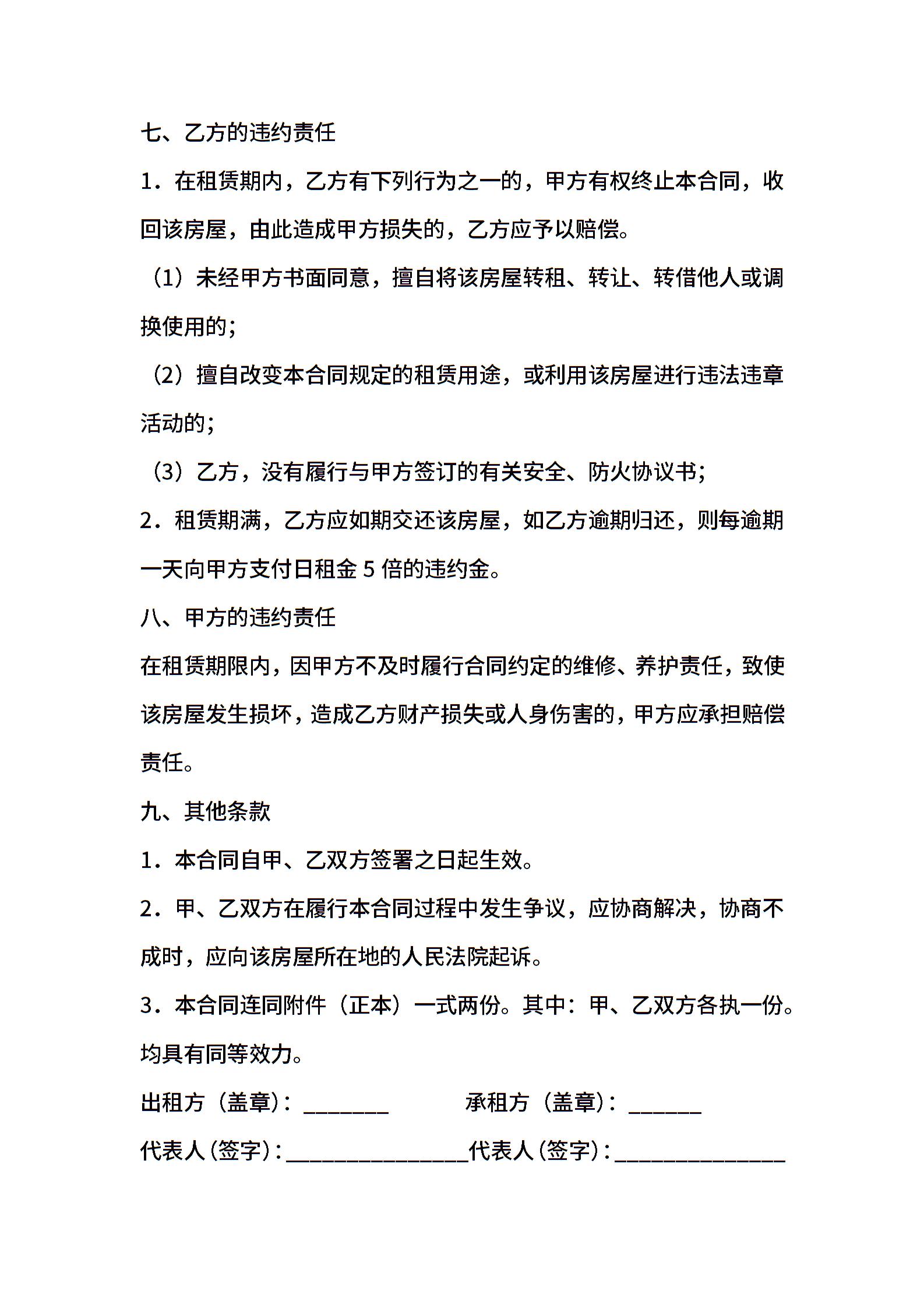 七、乙方的违约责任

1．在租赁期内，乙方有下列行为之一的，甲方有权终止本合同，收回该房屋，由此造成甲方损失的，乙方应予以赔偿。

（1）未经甲方书面同意，擅自将该房屋转租、转让、转借他人或调换使用的；

（2）擅自改变本合同规定的租赁用途，或利用该房屋进行违法违章活动的；

（3）乙方，没有履行与甲方签订的有关安全、防火协议书；

2．租赁期满，乙方应如期交还该房屋，如乙方逾期归还，则每逾期一天向甲方支付日租金 5 倍的违约金。

八、甲方的违约责任

在租赁期限内，因甲方不及时履行合同约定的维修、养护责任，致使该房屋发生损坏，造成乙方财产损失或人身伤害的，甲方应承担赔偿责任。

九、其他条款

1．本合同自甲、乙双方签署之日起生效。

2．甲、乙双方在履行本合同过程中发生争议，应协商解决，协商不成时，应向该房屋所在地的人民法院起诉。

3．本合同连同附件（正本）一式两份。其中：甲、乙双方各执一份。均具有同等效力。

出租方（盖章）：________ 承租方（盖章）：_______

代表人（签字）：________________代表人（签字）：_______________